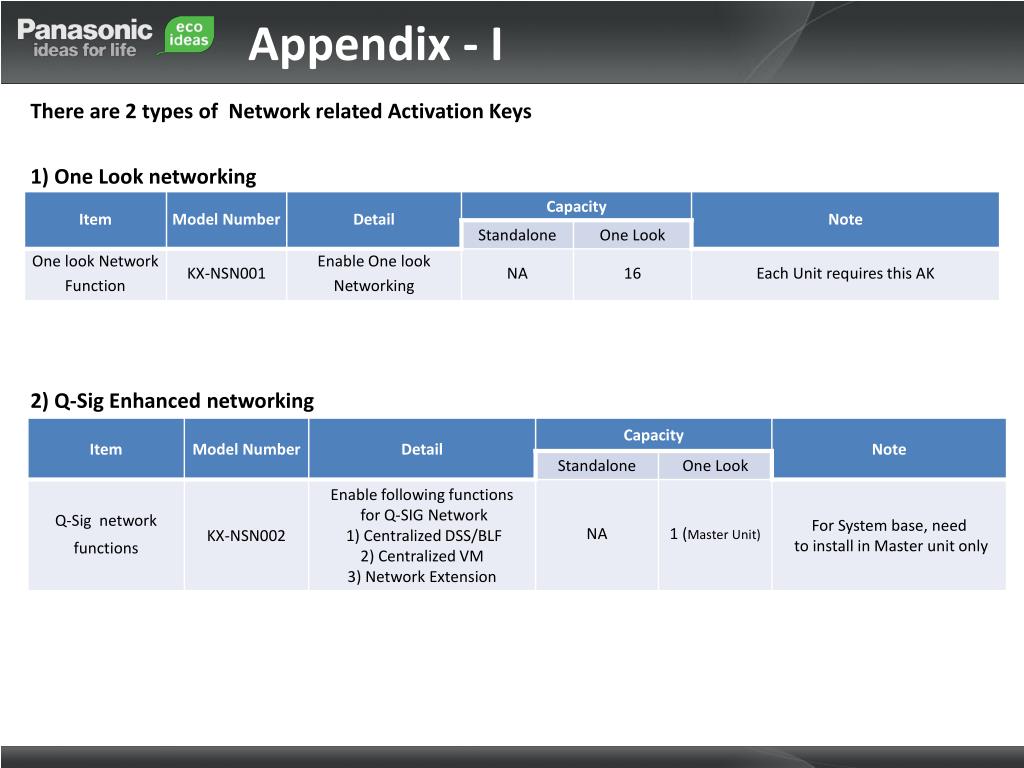 Panasonic ideas for life eco ideas

Appendix - I

There are 2 types of Network related Activation Keys

1) One Look networking

| Item | Model Number | Detail | Capacity: Standalone | Capacity: One Look | Note |
|---|---|---|---|---|---|
| One look Network Function | KX-NSN001 | Enable One look Networking | NA | 16 | Each Unit requires this AK |

2) Q-Sig Enhanced networking

| Item | Model Number | Detail | Capacity: Standalone | Capacity: One Look | Note |
|---|---|---|---|---|---|
| Q-Sig network functions | KX-NSN002 | Enable following functions for Q-SIG Network 1) Centralized DSS/BLF 2) Centralized VM 3) Network Extension | NA | 1 (Master Unit) | For System base, need to install in Master unit only |